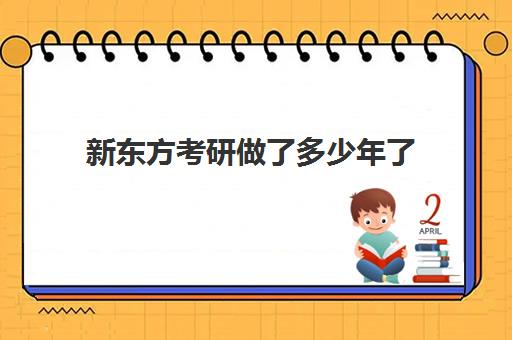 新东方考研做了多少年了

2
APRIL